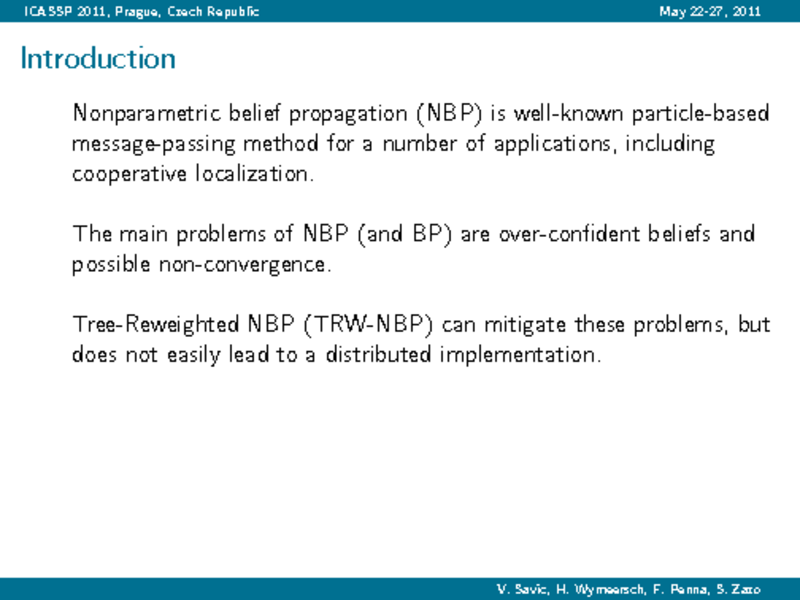 ICASSP 2011, Prague, Czech Republic

May 22-27, 2011

Introduction

Nonparametric belief propagation (NBP) is well-known particle-based message-passing method for a number of applications, including cooperative localization.

The main problems of NBP (and BP) are over-confident beliefs and possible non-convergence.

Tree-Reweighted NBP (TRW-NBP) can mitigate these problems, but does not easily lead to a distributed implementation.

V. Savic, H. Wymeersch, F. Penna, S. Zazo